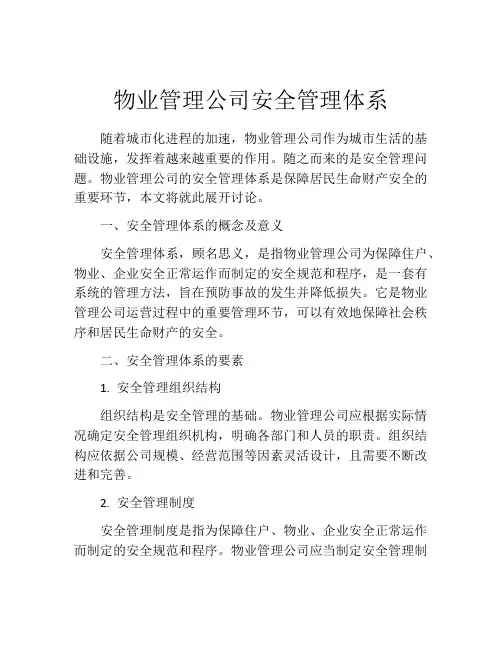 物业管理公司安全管理体系

随着城市化进程的加速，物业管理公司作为城市生活的基础设施，发挥着越来越重要的作用。随之而来的是安全管理问题。物业管理公司的安全管理体系是保障居民生命财产安全的重要环节，本文将就此展开讨论。

一、安全管理体系的概念及意义

安全管理体系，顾名思义，是指物业管理公司为保障住户、物业、企业安全正常运作而制定的安全规范和程序，是一套有系统的管理方法，旨在预防事故的发生并降低损失。它是物业管理公司运营过程中的重要管理环节，可以有效地保障社会秩序和居民生命财产的安全。

二、安全管理体系的要素

1. 安全管理组织结构

组织结构是安全管理的基础。物业管理公司应根据实际情况确定安全管理组织机构，明确各部门和人员的职责。组织结构应依据公司规模、经营范围等因素灵活设计，且需要不断改进和完善。

2. 安全管理制度

安全管理制度是指为保障住户、物业、企业安全正常运作而制定的安全规范和程序。物业管理公司应当制定安全管理制